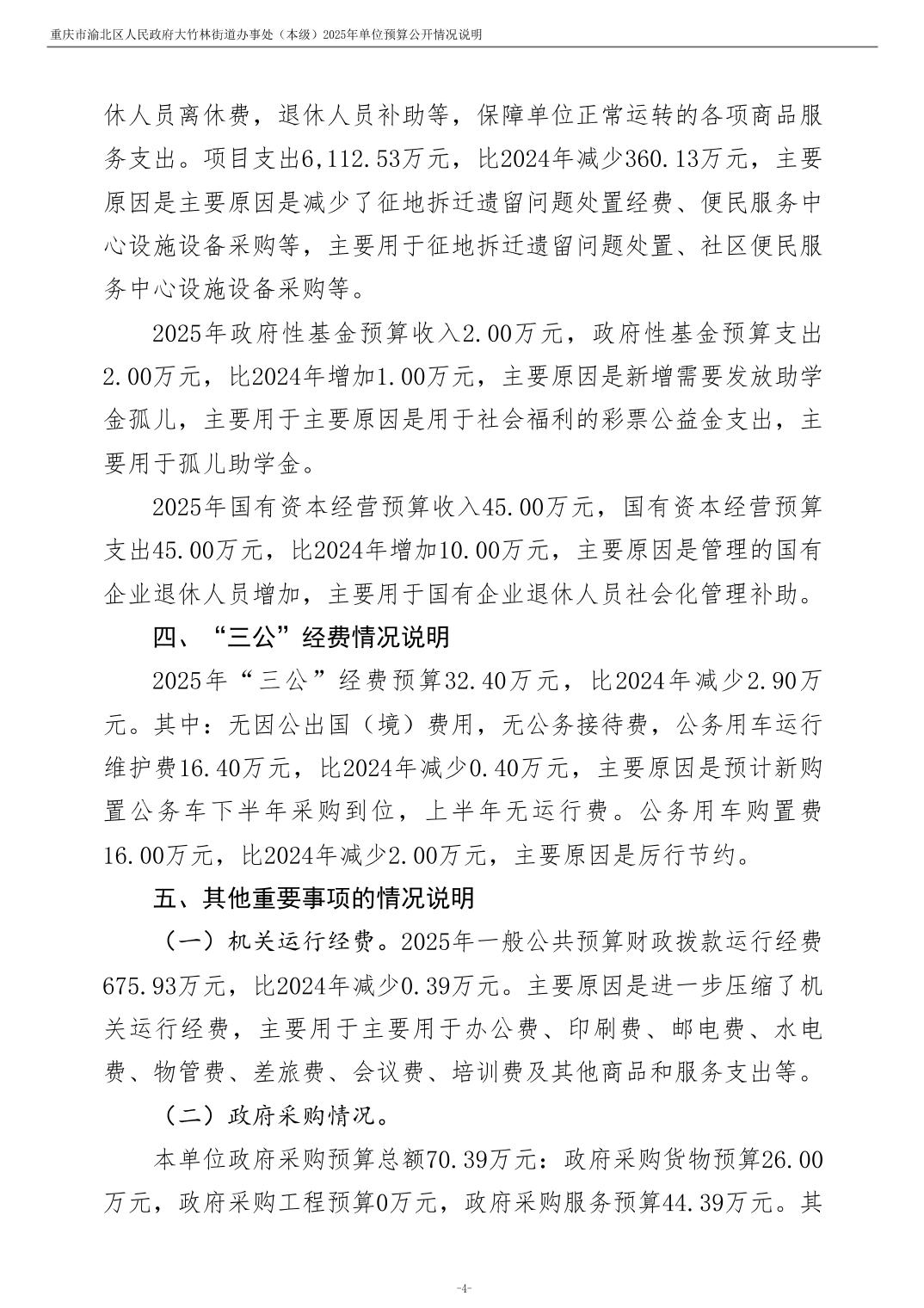 重庆市渝北区人民政府大竹林街道办事处（本级）2025年单位预算公开情况说明

休人员离休费，退休人员补助等，保障单位正常运转的各项商品服务支出。项目支出6,112.53万元，比2024年减少360.13万元，主要原因是主要原因是减少了征地拆迁遗留问题处置经费、便民服务中心设施设备采购等，主要用于征地拆迁遗留问题处置、社区便民服务中心设施设备采购等。

2025年政府性基金预算收入2.00万元，政府性基金预算支出2.00万元，比2024年增加1.00万元，主要原因是新增需要发放助学金孤儿，主要用于主要原因是用于社会福利的彩票公益金支出，主要用于孤儿助学金。

2025年国有资本经营预算收入45.00万元，国有资本经营预算支出45.00万元，比2024年增加10.00万元，主要原因是管理的国有企业退休人员增加，主要用于国有企业退休人员社会化管理补助。

四、“三公”经费情况说明

2025年“三公”经费预算32.40万元，比2024年减少2.90万元。其中：无因公出国（境）费用，无公务接待费，公务用车运行维护费16.40万元，比2024年减少0.40万元，主要原因是预计新购置公务车下半年采购到位，上半年无运行费。公务用车购置费16.00万元，比2024年减少2.00万元，主要原因是厉行节约。

五、其他重要事项的情况说明

（一）机关运行经费。2025年一般公共预算财政拨款运行经费675.93万元，比2024年减少0.39万元。主要原因是进一步压缩了机关运行经费，主要用于主要用于办公费、印刷费、邮电费、水电费、物管费、差旅费、会议费、培训费及其他商品和服务支出等。

（二）政府采购情况。

本单位政府采购预算总额70.39万元：政府采购货物预算26.00万元，政府采购工程预算0万元，政府采购服务预算44.39万元。其

-4-